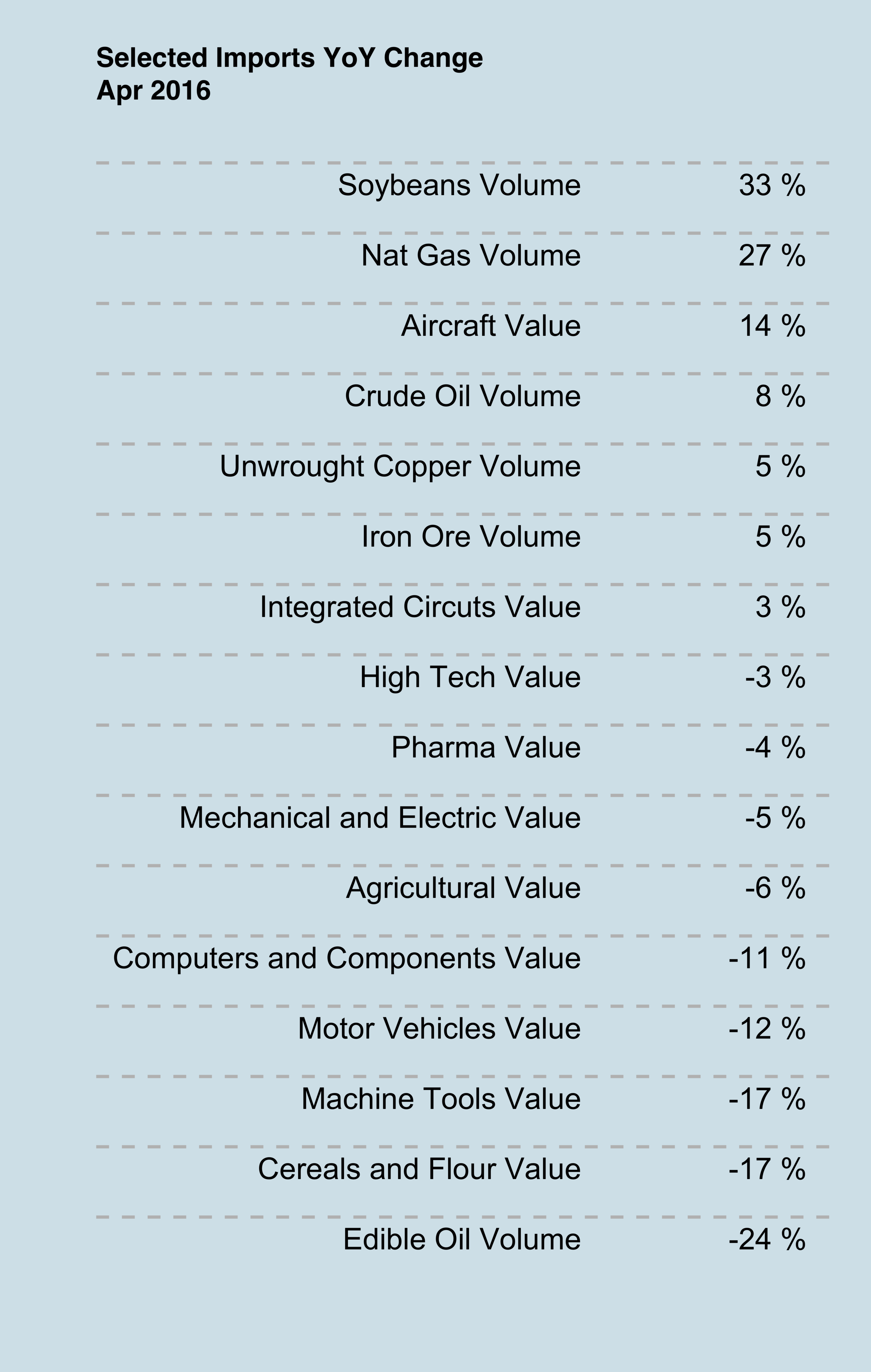 Selected Imports YoY Change
Apr 2016

| | |
|---|---|
| Soybeans Volume | 33 % |
| Nat Gas Volume | 27 % |
| Aircraft Value | 14 % |
| Crude Oil Volume | 8 % |
| Unwrought Copper Volume | 5 % |
| Iron Ore Volume | 5 % |
| Integrated Circuts Value | 3 % |
| High Tech Value | -3 % |
| Pharma Value | -4 % |
| Mechanical and Electric Value | -5 % |
| Agricultural Value | -6 % |
| Computers and Components Value | -11 % |
| Motor Vehicles Value | -12 % |
| Machine Tools Value | -17 % |
| Cereals and Flour Value | -17 % |
| Edible Oil Volume | -24 % |